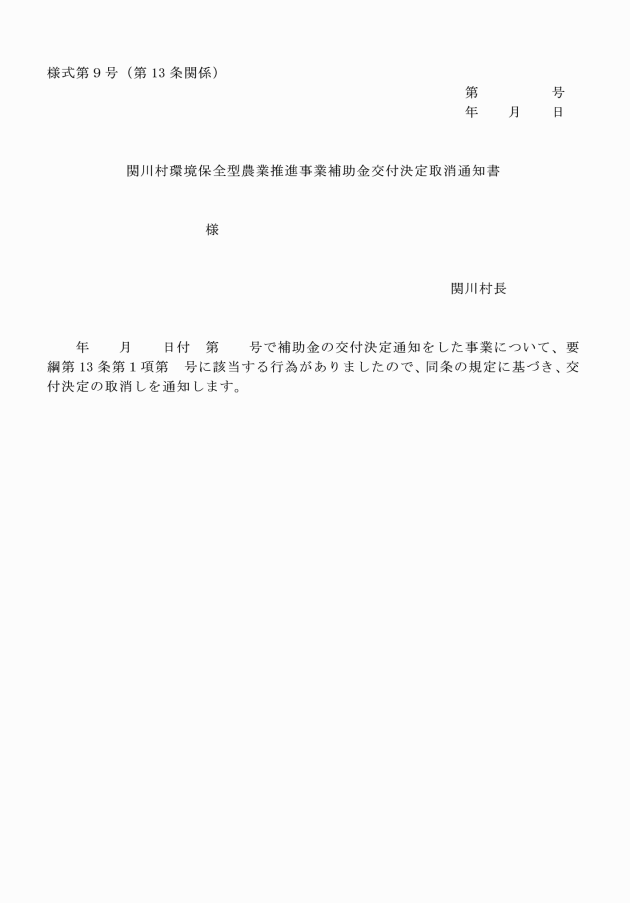 様式第９号（第13条関係）

第　　　　号
年　　月　　日

関川村環境保全型農業推進事業補助金交付決定取消通知書

様

関川村長

年　　月　　日付　第　　号で補助金の交付決定通知をした事業について、要綱第13条第１項第　号に該当する行為がありましたので、同条の規定に基づき、交付決定の取消しを通知します。